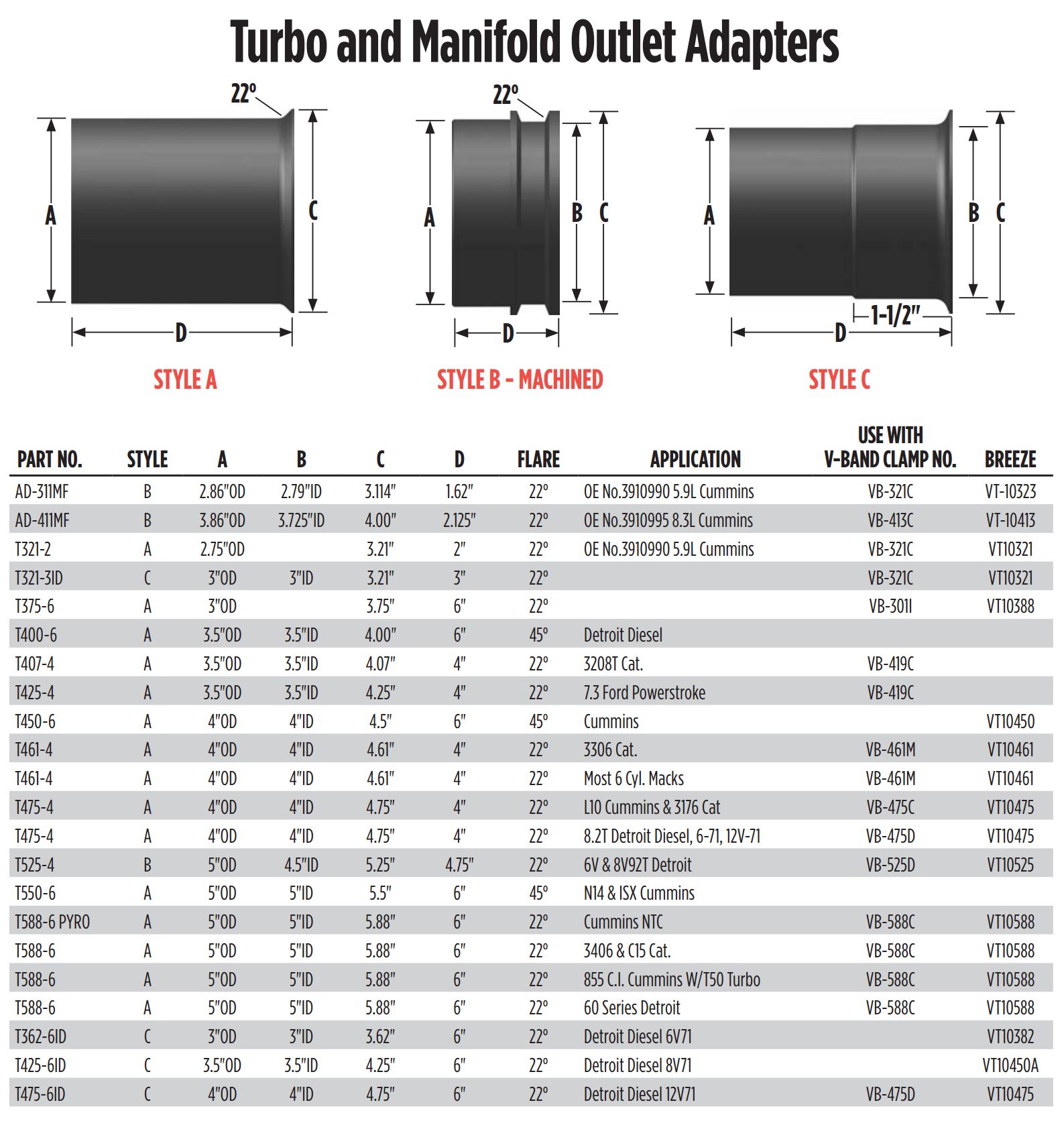 Turbo and Manifold Outlet Adapters

22°
A
C
D
STYLE A

22°
A
B
C
D
STYLE B - MACHINED

A
B
C
1-1/2"
D
STYLE C

| PART NO. | STYLE | A | B | C | D | FLARE | APPLICATION | USE WITH V-BAND CLAMP NO. | BREEZE |
|---|---|---|---|---|---|---|---|---|---|
| AD-311MF | B | 2.86"OD | 2.79"ID | 3.114" | 1.62" | 22° | OE No.3910990 5.9L Cummins | VB-321C | VT-10323 |
| AD-411MF | B | 3.86"OD | 3.725"ID | 4.00" | 2.125" | 22° | OE No.3910995 8.3L Cummins | VB-413C | VT-10413 |
| T321-2 | A | 2.75"OD | | 3.21" | 2" | 22° | OE No.3910990 5.9L Cummins | VB-321C | VT10321 |
| T321-3ID | C | 3"OD | 3"ID | 3.21" | 3" | 22° | | VB-321C | VT10321 |
| T375-6 | A | 3"OD | | 3.75" | 6" | 22° | | VB-301I | VT10388 |
| T400-6 | A | 3.5"OD | 3.5"ID | 4.00" | 6" | 45° | Detroit Diesel | | |
| T407-4 | A | 3.5"OD | 3.5"ID | 4.07" | 4" | 22° | 3208T Cat. | VB-419C | |
| T425-4 | A | 3.5"OD | 3.5"ID | 4.25" | 4" | 22° | 7.3 Ford Powerstroke | VB-419C | |
| T450-6 | A | 4"OD | 4"ID | 4.5" | 6" | 45° | Cummins | | VT10450 |
| T461-4 | A | 4"OD | 4"ID | 4.61" | 4" | 22° | 3306 Cat. | VB-461M | VT10461 |
| T461-4 | A | 4"OD | 4"ID | 4.61" | 4" | 22° | Most 6 Cyl. Macks | VB-461M | VT10461 |
| T475-4 | A | 4"OD | 4"ID | 4.75" | 4" | 22° | L10 Cummins & 3176 Cat | VB-475C | VT10475 |
| T475-4 | A | 4"OD | 4"ID | 4.75" | 4" | 22° | 8.2T Detroit Diesel, 6-71, 12V-71 | VB-475D | VT10475 |
| T525-4 | B | 5"OD | 4.5"ID | 5.25" | 4.75" | 22° | 6V & 8V92T Detroit | VB-525D | VT10525 |
| T550-6 | A | 5"OD | 5"ID | 5.5" | 6" | 45° | N14 & ISX Cummins | | |
| T588-6 PYRO | A | 5"OD | 5"ID | 5.88" | 6" | 22° | Cummins NTC | VB-588C | VT10588 |
| T588-6 | A | 5"OD | 5"ID | 5.88" | 6" | 22° | 3406 & C15 Cat. | VB-588C | VT10588 |
| T588-6 | A | 5"OD | 5"ID | 5.88" | 6" | 22° | 855 C.I. Cummins W/T50 Turbo | VB-588C | VT10588 |
| T588-6 | A | 5"OD | 5"ID | 5.88" | 6" | 22° | 60 Series Detroit | VB-588C | VT10588 |
| T362-6ID | C | 3"OD | 3"ID | 3.62" | 6" | 22° | Detroit Diesel 6V71 | | VT10382 |
| T425-6ID | C | 3.5"OD | 3.5"ID | 4.25" | 6" | 22° | Detroit Diesel 8V71 | | VT10450A |
| T475-6ID | C | 4"OD | 4"ID | 4.75" | 6" | 22° | Detroit Diesel 12V71 | VB-475D | VT10475 |